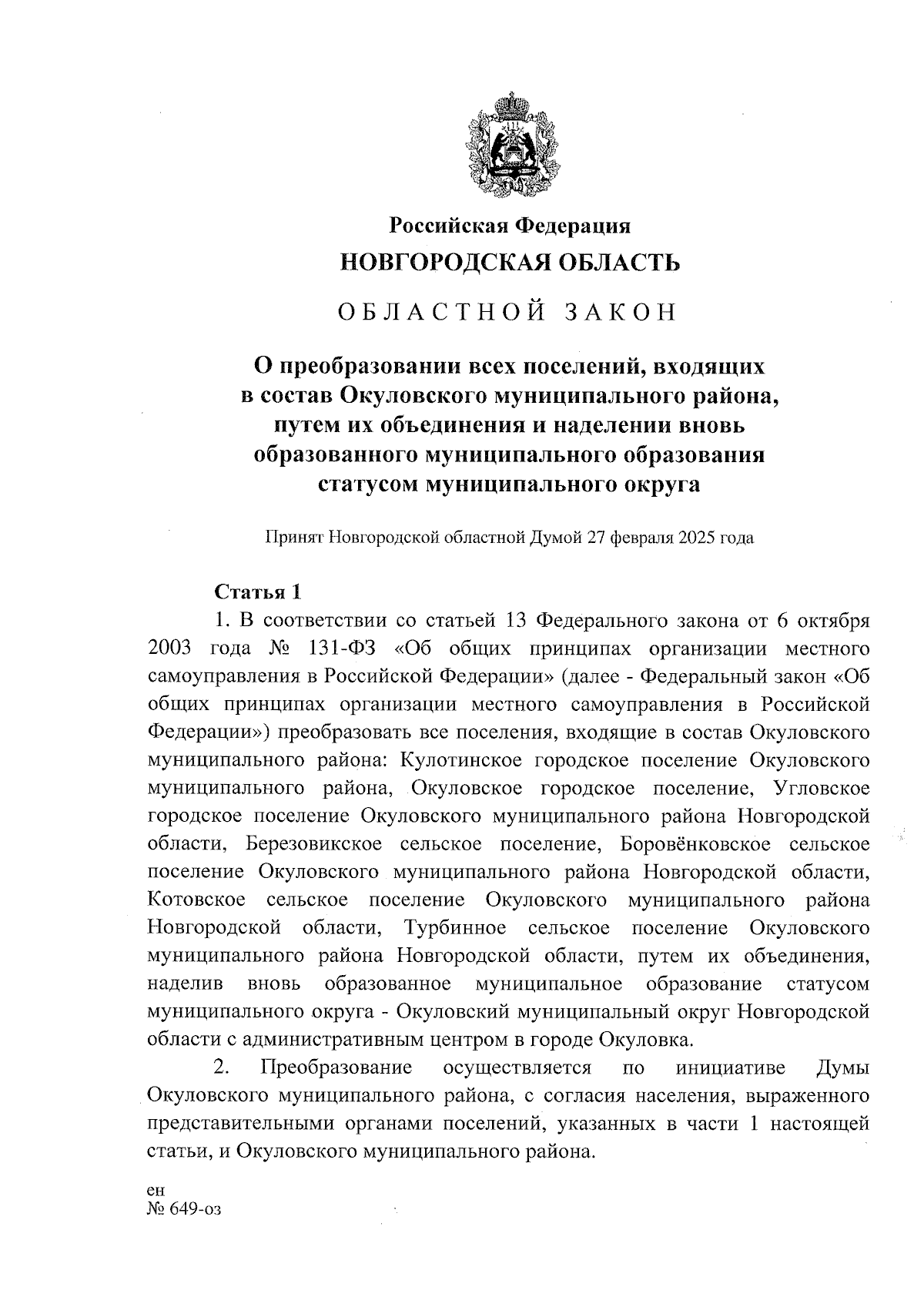 Российская Федерация
НОВГОРОДСКАЯ ОБЛАСТЬ

ОБЛАСТНОЙ ЗАКОН

О преобразовании всех поселений, входящих в состав Окуловского муниципального района, путем их объединения и наделении вновь образованного муниципального образования статусом муниципального округа

Принят Новгородской областной Думой 27 февраля 2025 года

Статья 1
1. В соответствии со статьей 13 Федерального закона от 6 октября 2003 года № 131-ФЗ «Об общих принципах организации местного самоуправления в Российской Федерации» (далее - Федеральный закон «Об общих принципах организации местного самоуправления в Российской Федерации») преобразовать все поселения, входящие в состав Окуловского муниципального района: Кулотинское городское поселение Окуловского муниципального района, Окуловское городское поселение, Угловское городское поселение Окуловского муниципального района Новгородской области, Березовикское сельское поселение, Боровёнковское сельское поселение Окуловского муниципального района Новгородской области, Котовское сельское поселение Окуловского муниципального района Новгородской области, Турбинное сельское поселение Окуловского муниципального района Новгородской области, путем их объединения, наделив вновь образованное муниципальное образование статусом муниципального округа - Окуловский муниципальный округ Новгородской области с административным центром в городе Окуловка.

2. Преобразование осуществляется по инициативе Думы Окуловского муниципального района, с согласия населения, выраженного представительными органами поселений, указанных в части 1 настоящей статьи, и Окуловского муниципального района.

ен
№ 649-оз